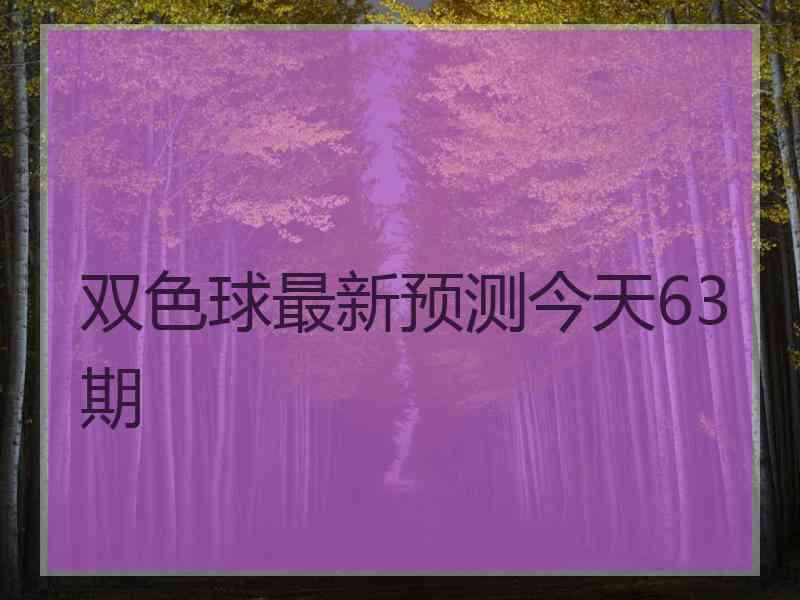 双色球最新预测今天63期